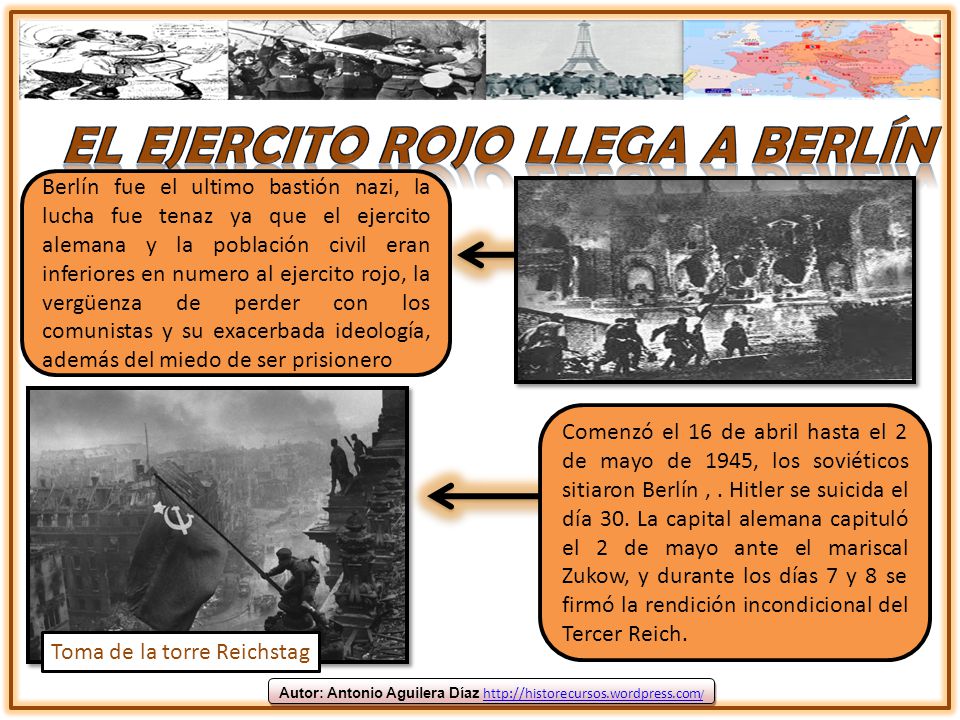 EL EJERCITO ROJO LLEGA A BERLÍN

Berlín fue el ultimo bastión nazi, la lucha fue tenaz ya que el ejercito alemana y la población civil eran inferiores en numero al ejercito rojo, la vergüenza de perder con los comunistas y su exacerbada ideología, además del miedo de ser prisionero

Comenzó el 16 de abril hasta el 2 de mayo de 1945, los soviéticos sitiaron Berlín , . Hitler se suicida el día 30. La capital alemana capituló el 2 de mayo ante el mariscal Zukow, y durante los días 7 y 8 se firmó la rendición incondicional del Tercer Reich.

Toma de la torre Reichstag

Autor: Antonio Aguilera Díaz http://historecursos.wordpress.com/